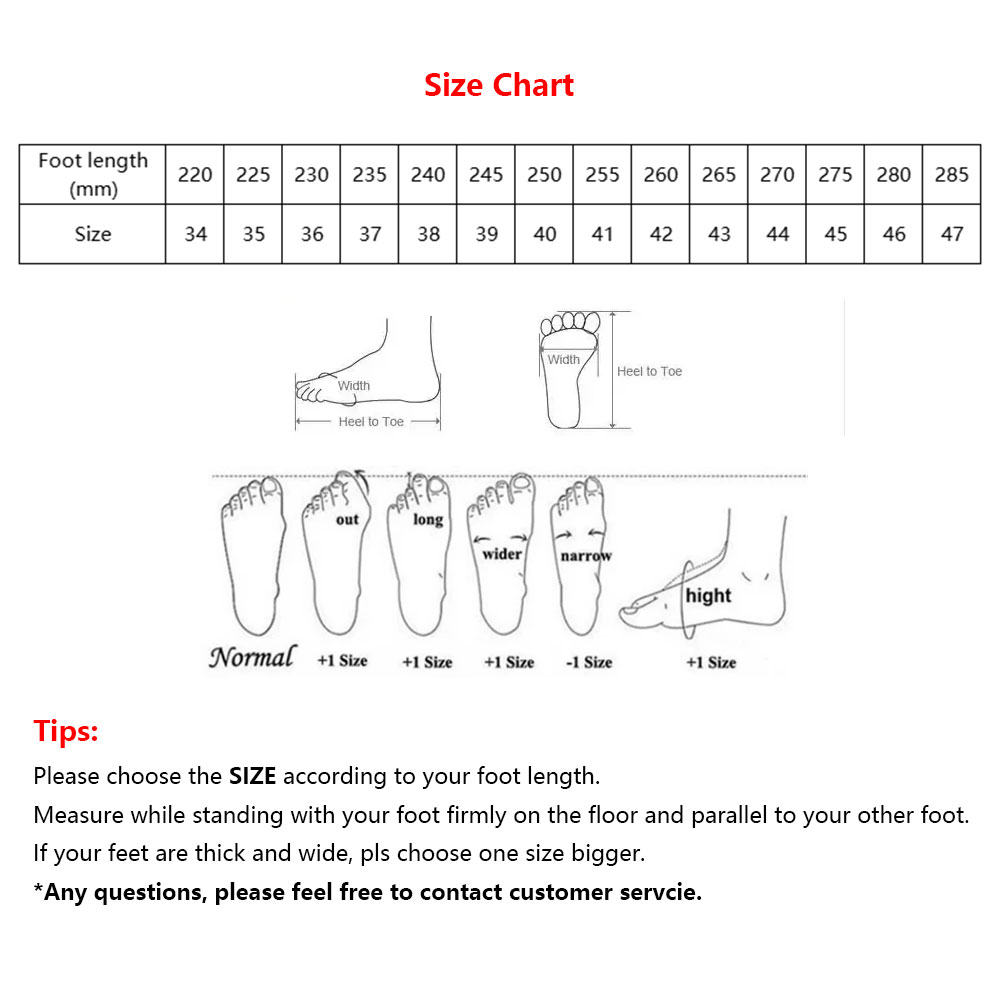 Size Chart

| Foot length (mm) | 220 | 225 | 230 | 235 | 240 | 245 | 250 | 255 | 260 | 265 | 270 | 275 | 280 | 285 |
|---|---|---|---|---|---|---|---|---|---|---|---|---|---|---|
| Size | 34 | 35 | 36 | 37 | 38 | 39 | 40 | 41 | 42 | 43 | 44 | 45 | 46 | 47 |

Width
Heel to Toe
Width
Heel to Toe

out
long
wider
narrow
hight
Normal
+1 Size
+1 Size
+1 Size
-1 Size
+1 Size

Tips:
Please choose the SIZE according to your foot length.
Measure while standing with your foot firmly on the floor and parallel to your other foot.
If your feet are thick and wide, pls choose one size bigger.
*Any questions, please feel free to contact customer servcie.